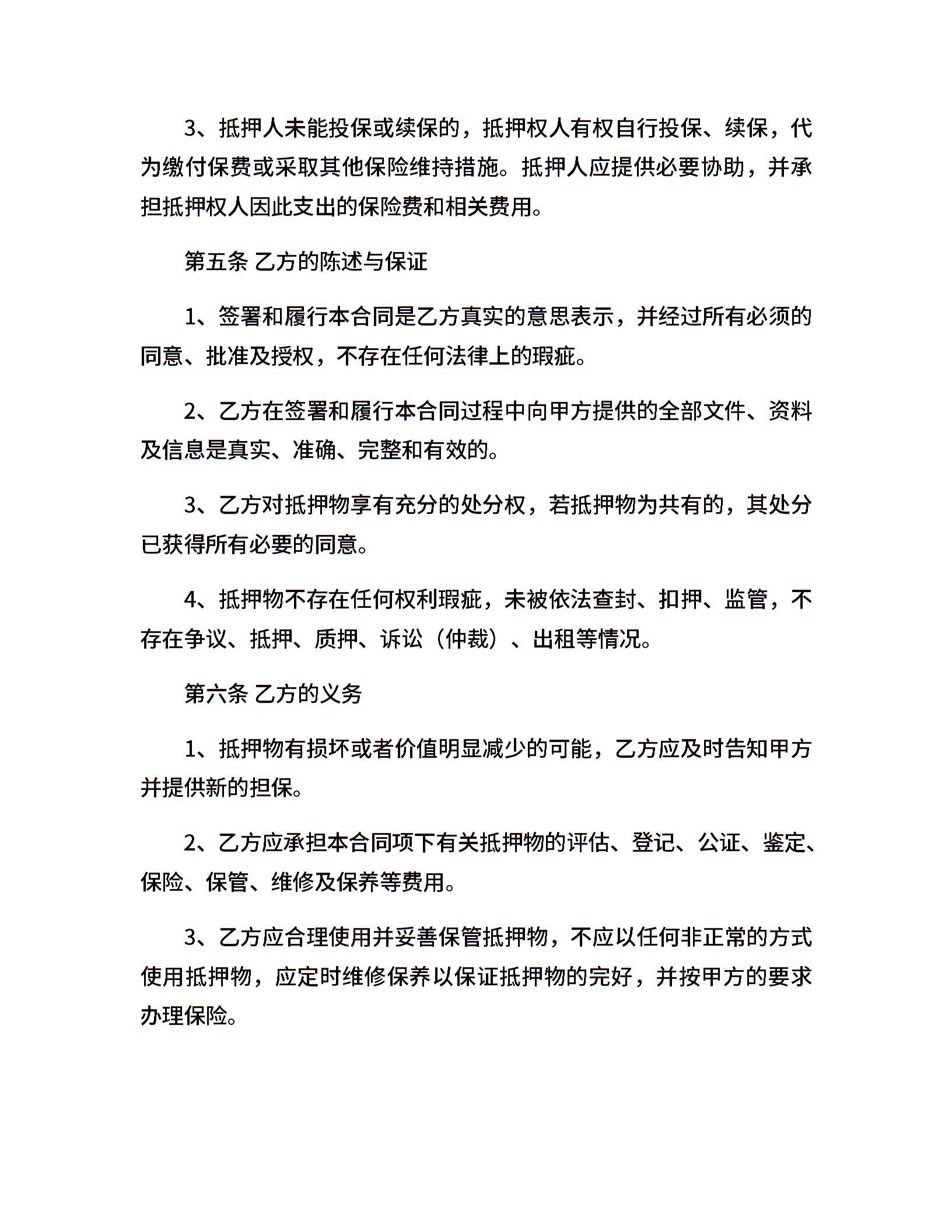 3、抵押人未能投保或续保的，抵押权人有权自行投保、续保，代为缴付保费或采取其他保险维持措施。抵押人应提供必要协助，并承担抵押权人因此支出的保险费和相关费用。

第五条 乙方的陈述与保证

1、签署和履行本合同是乙方真实的意思表示，并经过所有必须的同意、批准及授权，不存在任何法律上的瑕疵。

2、乙方在签署和履行本合同过程中向甲方提供的全部文件、资料及信息是真实、准确、完整和有效的。

3、乙方对抵押物享有充分的处分权，若抵押物为共有的，其处分已获得所有必要的同意。

4、抵押物不存在任何权利瑕疵，未被依法查封、扣押、监管，不存在争议、抵押、质押、诉讼（仲裁）、出租等情况。

第六条 乙方的义务

1、抵押物有损坏或者价值明显减少的可能，乙方应及时告知甲方并提供新的担保。

2、乙方应承担本合同项下有关抵押物的评估、登记、公证、鉴定、保险、保管、维修及保养等费用。

3、乙方应合理使用并妥善保管抵押物，不应以任何非正常的方式使用抵押物，应定时维修保养以保证抵押物的完好，并按甲方的要求办理保险。